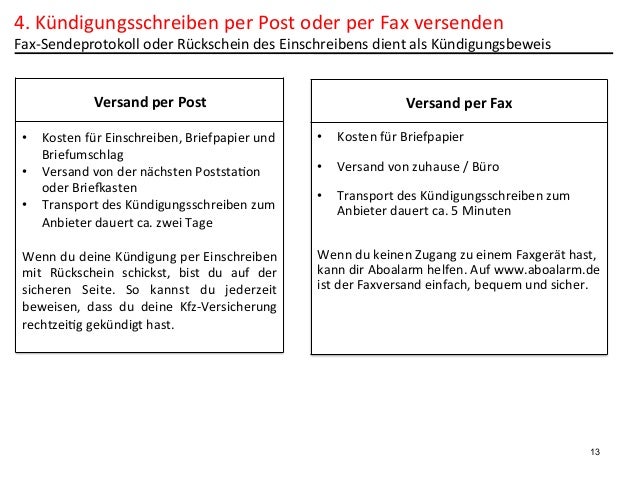 4. Kündigungsschreiben per Post oder per Fax versenden
Fax-Sendeprotokoll oder Rückschein des Einschreibens dient als Kündigungsbeweis

Versand per Post

• Kosten für Einschreiben, Briefpapier und Briefumschlag
• Versand von der nächsten Poststation oder Briefkasten
• Transport des Kündigungsschreiben zum Anbieter dauert ca. zwei Tage

Wenn du deine Kündigung per Einschreiben mit Rückschein schickst, bist du auf der sicheren Seite. So kannst du jederzeit beweisen, dass du deine Kfz-Versicherung rechtzeitig gekündigt hast.

Versand per Fax

• Kosten für Briefpapier
• Versand von zuhause / Büro
• Transport des Kündigungsschreiben zum Anbieter dauert ca. 5 Minuten

Wenn du keinen Zugang zu einem Faxgerät hast, kann dir Aboalarm helfen. Auf www.aboalarm.de ist der Faxversand einfach, bequem und sicher.

13